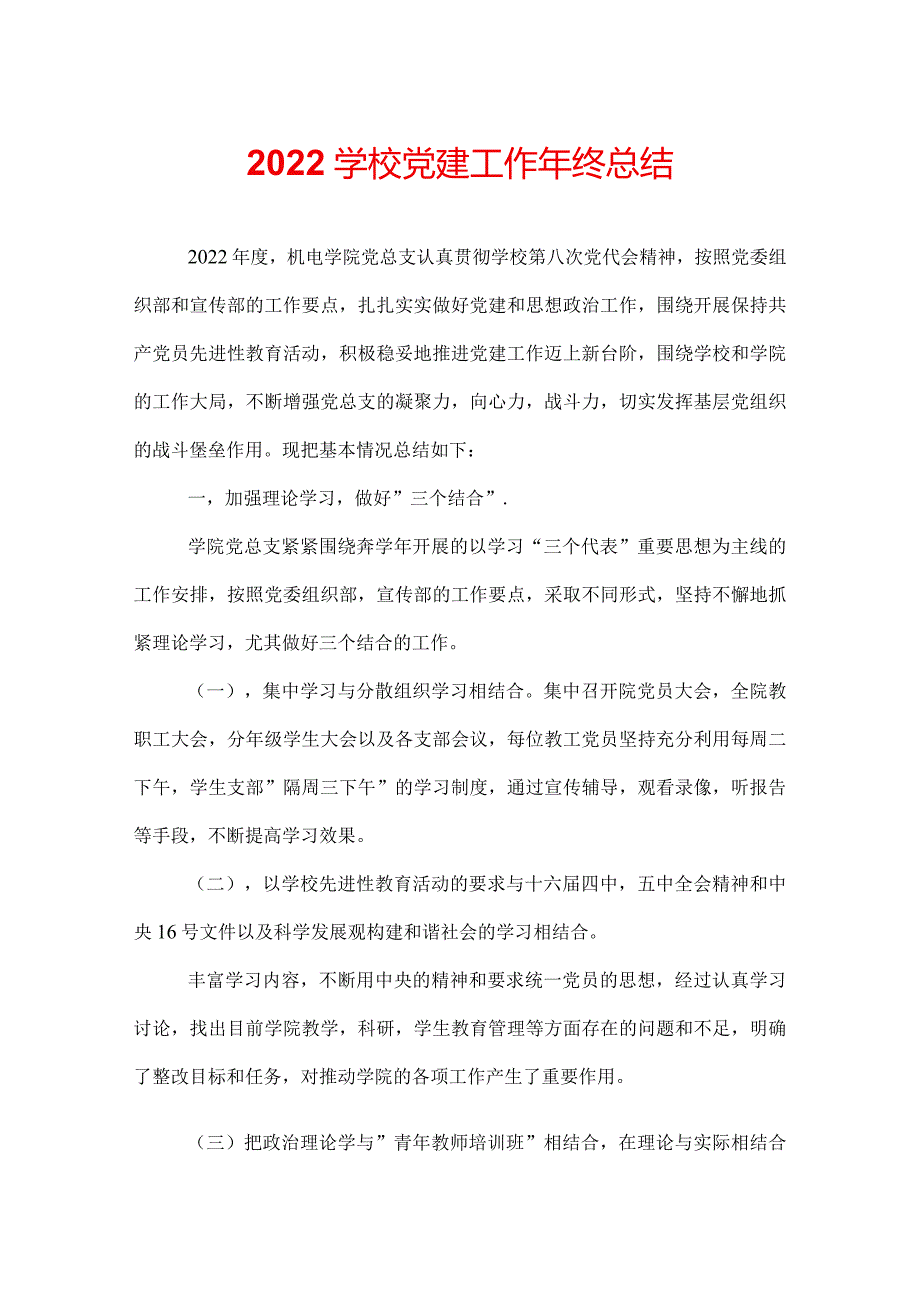 2022学校党建工作年终总结

2022年度，机电学院党总支认真贯彻学校第八次党代会精神，按照党委组织部和宣传部的工作要点，扎扎实实做好党建和思想政治工作，围绕开展保持共产党员先进性教育活动，积极稳妥地推进党建工作迈上新台阶，围绕学校和学院的工作大局，不断增强党总支的凝聚力，向心力，战斗力，切实发挥基层党组织的战斗堡垒作用。现把基本情况总结如下：

一，加强理论学习，做好”三个结合”.

学院党总支紧紧围绕奔学年开展的以学习“三个代表”重要思想为主线的工作安排，按照党委组织部，宣传部的工作要点，采取不同形式，坚持不懈地抓紧理论学习，尤其做好三个结合的工作。

（一），集中学习与分散组织学习相结合。集中召开院党员大会，全院教职工大会，分年级学生大会以及各支部会议，每位教工党员坚持充分利用每周二下午，学生支部”隔周三下午”的学习制度，通过宣传辅导，观看录像，听报告等手段，不断提高学习效果。

（二），以学校先进性教育活动的要求与十六届四中，五中全会精神和中央16号文件以及科学发展观构建和谐社会的学习相结合。

丰富学习内容，不断用中央的精神和要求统一党员的思想，经过认真学习讨论，找出目前学院教学，科研，学生教育管理等方面存在的问题和不足，明确了整改目标和任务，对推动学院的各项工作产生了重要作用。

（三）把政治理论学与”青年教师培训班”相结合，在理论与实际相结合